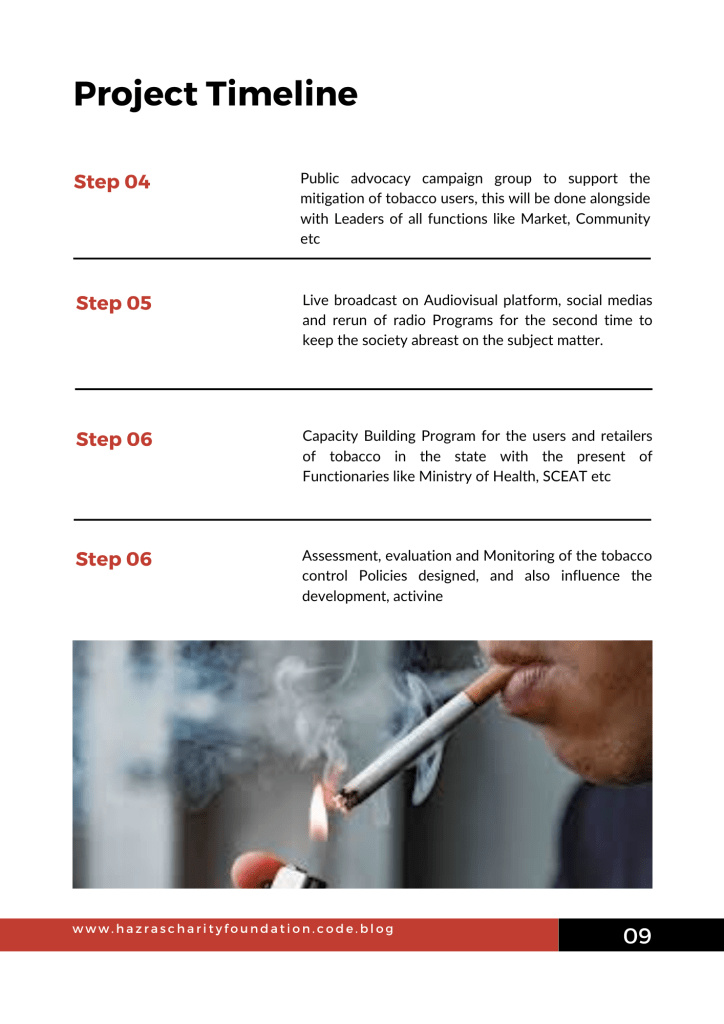 Project Timeline

Step 04

Public advocacy campaign group to support the mitigation of tobacco users, this will be done alongside with Leaders of all functions like Market, Community etc

Step 05

Live broadcast on Audiovisual platform, social medias and rerun of radio Programs for the second time to keep the society abreast on the subject matter.

Step 06

Capacity Building Program for the users and retailers of tobacco in the state with the present of Functionaries like Ministry of Health, SCEAT etc

Step 06

Assessment, evaluation and Monitoring of the tobacco control Policies designed, and also influence the development, activine

www.hazrascharityfoundation.code.blog

09